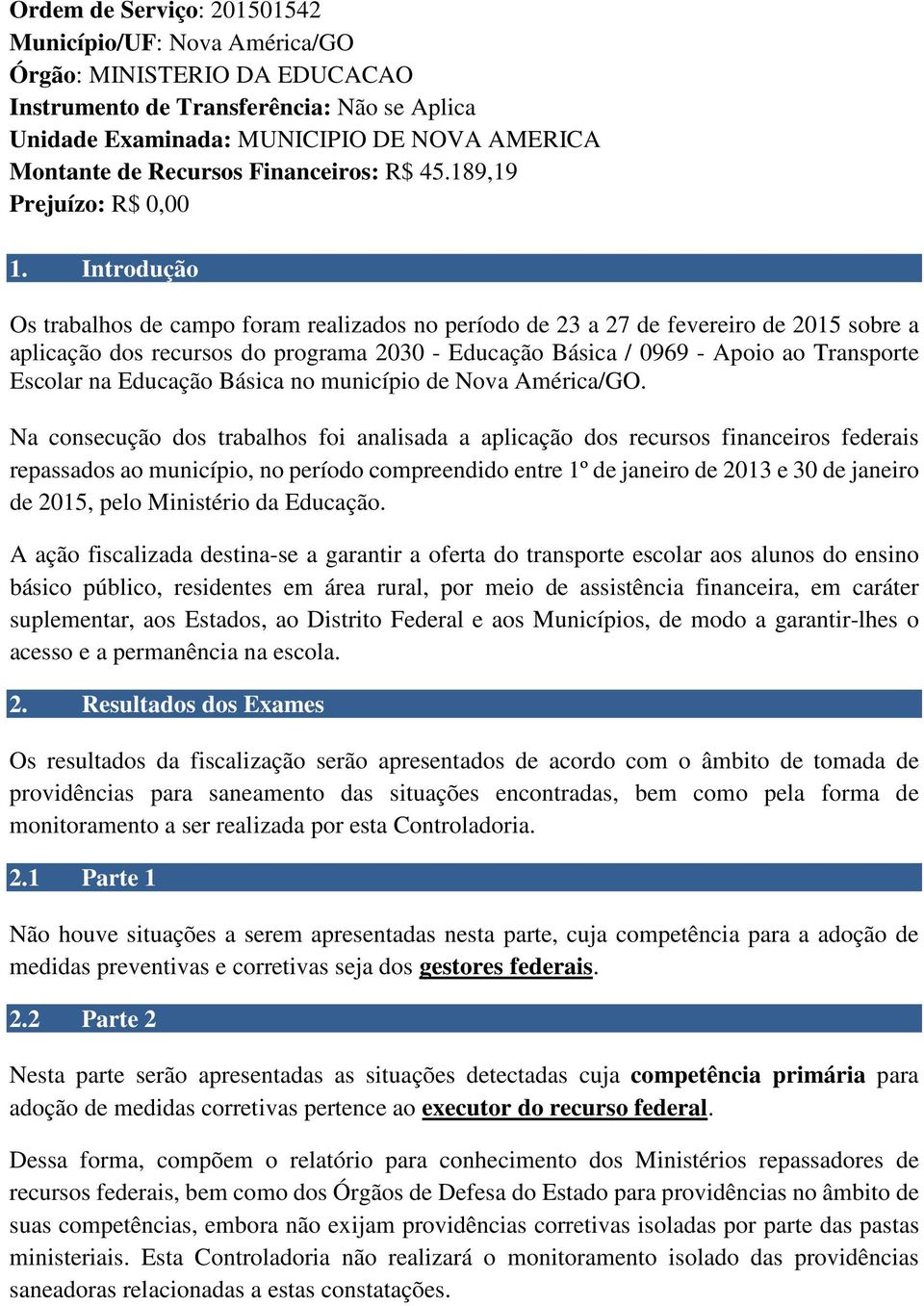 Ordem de Serviço: 201501542
Município/UF: Nova América/GO
Órgão: MINISTERIO DA EDUCACAO
Instrumento de Transferência: Não se Aplica
Unidade Examinada: MUNICIPIO DE NOVA AMERICA
Montante de Recursos Financeiros: R$ 45.189,19
Prejuízo: R$ 0,00

1. Introdução

Os trabalhos de campo foram realizados no período de 23 a 27 de fevereiro de 2015 sobre a aplicação dos recursos do programa 2030 - Educação Básica / 0969 - Apoio ao Transporte Escolar na Educação Básica no município de Nova América/GO.

Na consecução dos trabalhos foi analisada a aplicação dos recursos financeiros federais repassados ao município, no período compreendido entre 1º de janeiro de 2013 e 30 de janeiro de 2015, pelo Ministério da Educação.

A ação fiscalizada destina-se a garantir a oferta do transporte escolar aos alunos do ensino básico público, residentes em área rural, por meio de assistência financeira, em caráter suplementar, aos Estados, ao Distrito Federal e aos Municípios, de modo a garantir-lhes o acesso e a permanência na escola.

2. Resultados dos Exames

Os resultados da fiscalização serão apresentados de acordo com o âmbito de tomada de providências para saneamento das situações encontradas, bem como pela forma de monitoramento a ser realizada por esta Controladoria.

2.1 Parte 1

Não houve situações a serem apresentadas nesta parte, cuja competência para a adoção de medidas preventivas e corretivas seja dos gestores federais.

2.2 Parte 2

Nesta parte serão apresentadas as situações detectadas cuja competência primária para adoção de medidas corretivas pertence ao executor do recurso federal.

Dessa forma, compõem o relatório para conhecimento dos Ministérios repassadores de recursos federais, bem como dos Órgãos de Defesa do Estado para providências no âmbito de suas competências, embora não exijam providências corretivas isoladas por parte das pastas ministeriais. Esta Controladoria não realizará o monitoramento isolado das providências saneadoras relacionadas a estas constatações.